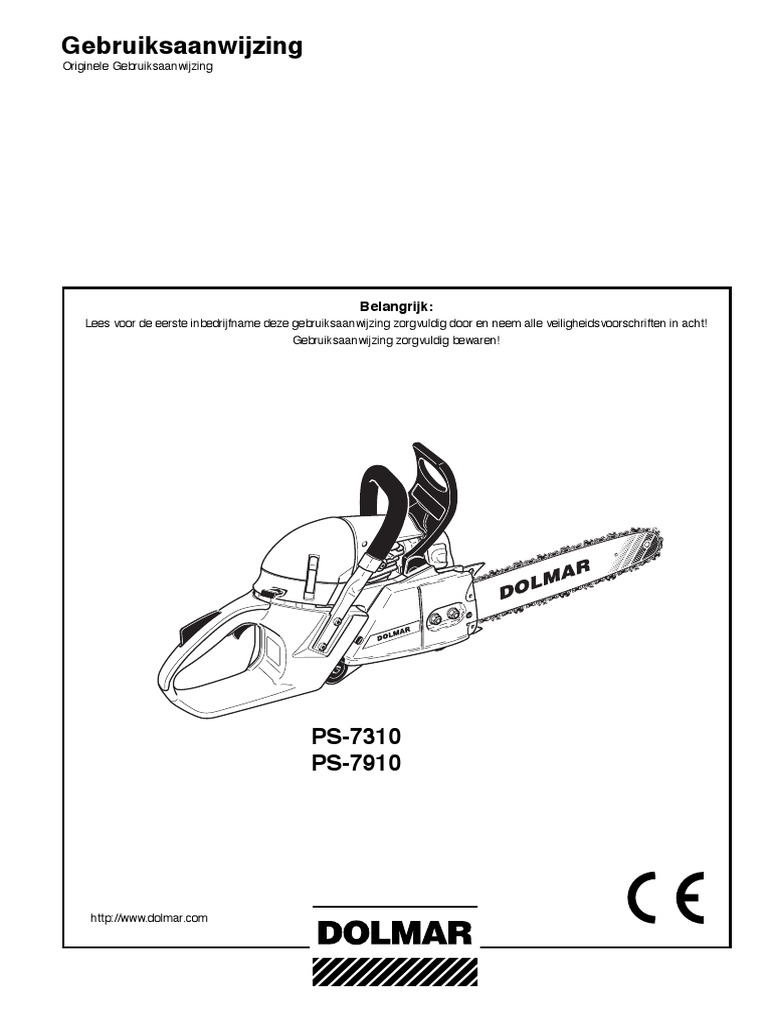 Gebruiksaanwijzing
Originele Gebruiksaanwijzing

Belangrijk:
Lees voor de eerste inbedrijfname deze gebruiksaanwijzing zorgvuldig door en neem alle veiligheidsvoorschriften in acht!
Gebruiksaanwijzing zorgvuldig bewaren!

DOLMAR

DOLMAR

PS-7310
PS-7910

CE

http://www.dolmar.com

DOLMAR